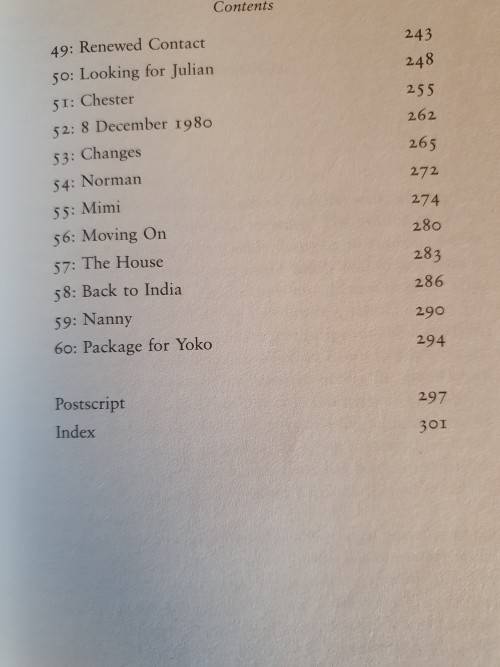 Contents

49: Renewed Contact 243
50: Looking for Julian 248
51: Chester 255
52: 8 December 1980 262
53: Changes 265
54: Norman 272
55: Mimi 274
56: Moving On 280
57: The House 283
58: Back to India 286
59: Nanny 290
60: Package for Yoko 294

Postscript 297
Index 301